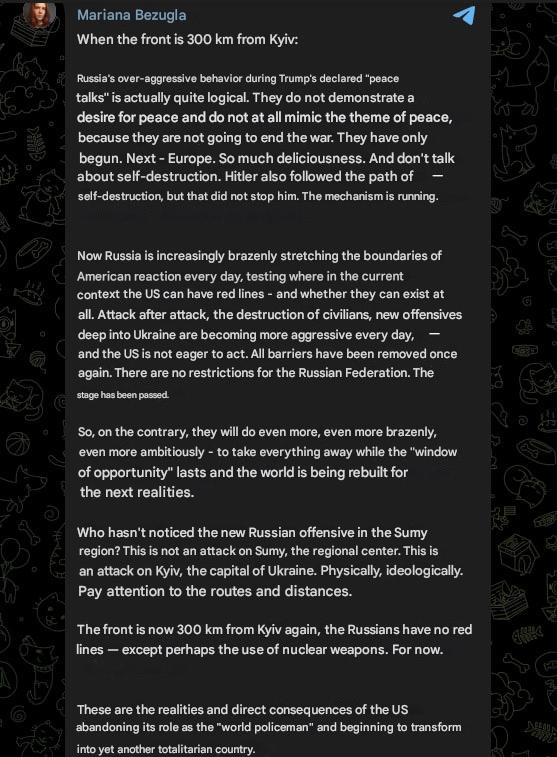 Mariana Bezugla

When the front is 300 km from Kyiv:

Russia's over-aggressive behavior during Trump's declared "peace talks" is actually quite logical. They do not demonstrate a desire for peace and do not at all mimic the theme of peace, because they are not going to end the war. They have only begun. Next - Europe. So much deliciousness. And don't talk about self-destruction. Hitler also followed the path of — self-destruction, but that did not stop him. The mechanism is running.

Now Russia is increasingly brazenly stretching the boundaries of American reaction every day, testing where in the current context the US can have red lines - and whether they can exist at all. Attack after attack, the destruction of civilians, new offensives deep into Ukraine are becoming more aggressive every day, — and the US is not eager to act. All barriers have been removed once again. There are no restrictions for the Russian Federation. The stage has been passed.

So, on the contrary, they will do even more, even more brazenly, even more ambitiously - to take everything away while the "window of opportunity" lasts and the world is being rebuilt for the next realities.

Who hasn't noticed the new Russian offensive in the Sumy region? This is not an attack on Sumy, the regional center. This is an attack on Kyiv, the capital of Ukraine. Physically, ideologically. Pay attention to the routes and distances.

The front is now 300 km from Kyiv again, the Russians have no red lines — except perhaps the use of nuclear weapons. For now.

These are the realities and direct consequences of the US abandoning its role as the "world policeman" and beginning to transform into yet another totalitarian country.